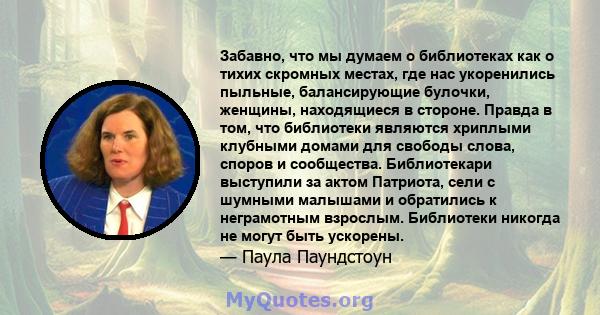 Забавно, что мы думаем о библиотеках как о тихих скромных местах, где нас укоренились пыльные, балансирующие булочки, женщины, находящиеся в стороне. Правда в том, что библиотеки являются хриплыми клубными домами для свободы слова, споров и сообщества. Библиотекари выступили за актом Патриота, сели с шумными малышами и обратились к неграмотным взрослым. Библиотеки никогда не могут быть ускорены.
— Паула Паундстоун

MyQuotes.org